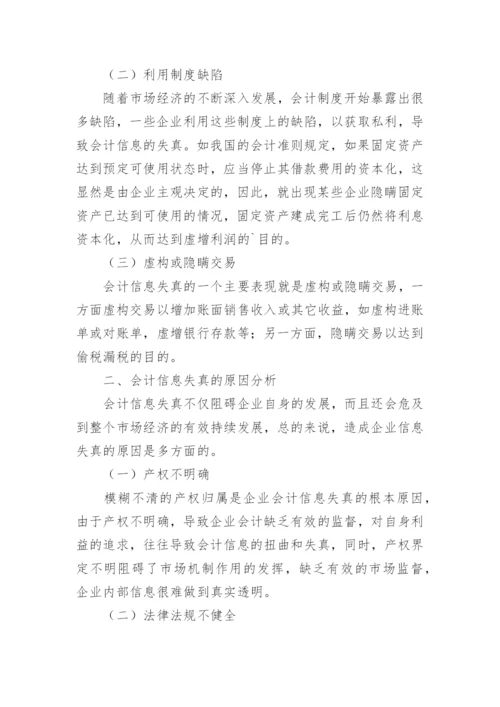 （二）利用制度缺陷

随着市场经济的不断深入发展，会计制度开始暴露出很多缺陷，一些企业利用这些制度上的缺陷，以获取私利，导致会计信息的失真。如我国的会计准则规定，如果固定资产达到预定可使用状态时，应当停止其借款费用的资本化，这显然是由企业主观决定的，因此，就出现某些企业隐瞒固定资产已达到可使用的情况，固定资产建成完工后仍然将利息资本化，从而达到虚增利润的`目的。

（三）虚构或隐瞒交易

会计信息失真的一个主要表现就是虚构或隐瞒交易，一方面虚构交易以增加账面销售收入或其它收益，如虚构进账单或对账单，虚增银行存款等；另一方面，隐瞒交易以达到偷税漏税的目的。

二、会计信息失真的原因分析

会计信息失真不仅阻碍企业自身的发展，而且还会危及到整个市场经济的有效持续发展，总的来说，造成企业信息失真的原因是多方面的。

（一）产权不明确

模糊不清的产权归属是企业会计信息失真的根本原因，由于产权不明确，导致企业会计缺乏有效的监督，对自身利益的追求，往往导致会计信息的扭曲和失真，同时，产权界定不明阻碍了市场机制作用的发挥，缺乏有效的市场监督，企业内部信息很难做到真实透明。

（二）法律法规不健全